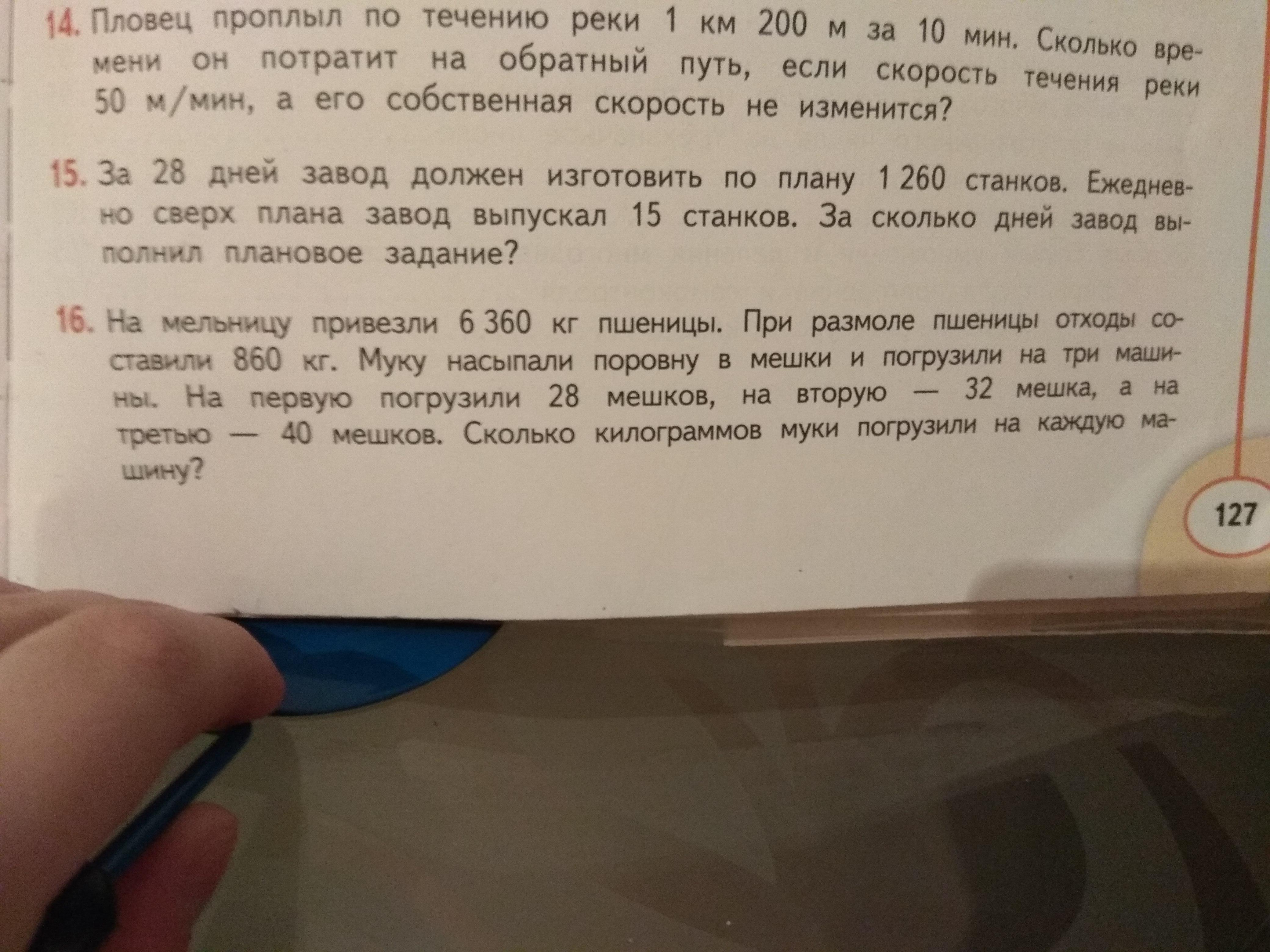 14. Пловец проплыл по течению реки 1 км 200 м за 10 мин. Сколько времени он потратит на обратный путь, если скорость течения реки 50 м/мин, а его собственная скорость не изменится?

15. За 28 дней завод должен изготовить по плану 1 260 станков. Ежедневно сверх плана завод выпускал 15 станков. За сколько дней завод выполнил плановое задание?

16. На мельницу привезли 6 360 кг пшеницы. При размоле пшеницы отходы составили 860 кг. Муку насыпали поровну в мешки и погрузили на три машины. На первую погрузили 28 мешков, на вторую — 32 мешка, а на третью — 40 мешков. Сколько килограммов муки погрузили на каждую машину?

127